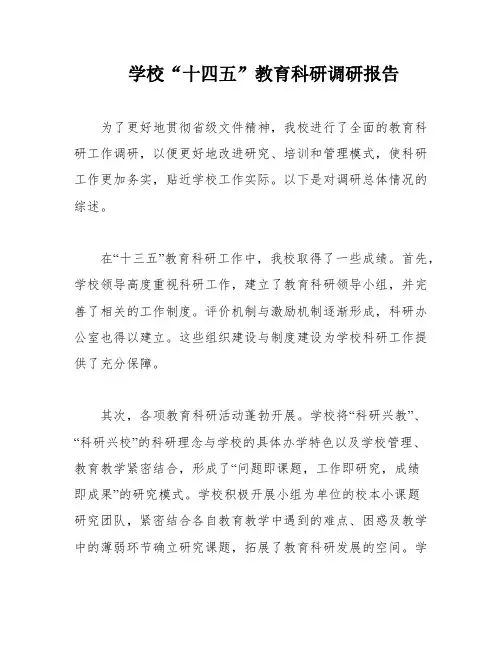 学校“十四五”教育科研调研报告

为了更好地贯彻省级文件精神，我校进行了全面的教育科研工作调研，以便更好地改进研究、培训和管理模式，使科研工作更加务实，贴近学校工作实际。以下是对调研总体情况的综述。

在“十三五”教育科研工作中，我校取得了一些成绩。首先，学校领导高度重视科研工作，建立了教育科研领导小组，并完善了相关的工作制度。评价机制与激励机制逐渐形成，科研办公室也得以建立。这些组织建设与制度建设为学校科研工作提供了充分保障。

其次，各项教育科研活动蓬勃开展。学校将“科研兴教”、“科研兴校”的科研理念与学校的具体办学特色以及学校管理、教育教学紧密结合，形成了“问题即课题，工作即研究，成绩即成果”的研究模式。学校积极开展小组为单位的校本小课题研究团队，紧密结合各自教育教学中遇到的难点、困惑及教学中的薄弱环节确立研究课题，拓展了教育科研发展的空间。学